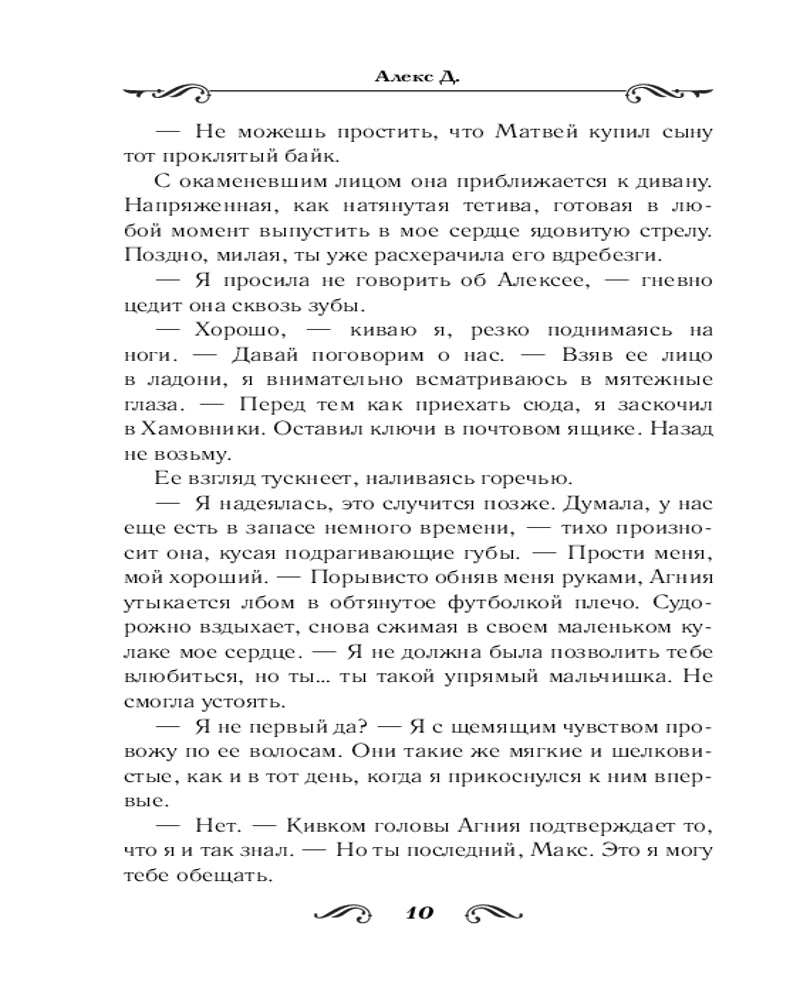 Алекс Д.

— Не можешь простить, что Матвей купил сыну тот проклятый байк.

С окаменевшим лицом она приближается к дивану. Напряженная, как натянутая тетива, готовая в любой момент выпустить в мое сердце ядовитую стрелу. Поздно, милая, ты уже расхерачила его вдребезги.

— Я просила не говорить об Алексее, — гневно цедит она сквозь зубы.

— Хорошо, — киваю я, резко поднимаясь на ноги. — Давай поговорим о нас. — Взяв ее лицо в ладони, я внимательно всматриваюсь в мятежные глаза. — Перед тем как приехать сюда, я заскочил в Хамовники. Оставил ключи в почтовом ящике. Назад не возьму.

Ее взгляд тускнеет, наливаясь горечью.

— Я надеялась, это случится позже. Думала, у нас еще есть в запасе немного времени, — тихо произносит она, кусая подрагивающие губы. — Прости меня, мой хороший. — Порывисто обняв меня руками, Агния утыкается лбом в обтянутое футболкой плечо. Судорожно вздыхает, снова сжимая в своем маленьком кулаке мое сердце. — Я не должна была позволить тебе влюбиться, но ты... ты такой упрямый мальчишка. Не смогла устоять.

— Я не первый да? — Я с щемящим чувством провожу по ее волосам. Они такие же мягкие и шелковистые, как и в тот день, когда я прикоснулся к ним впервые.

— Нет. — Кивком головы Агния подтверждает то, что я и так знал. — Но ты последний, Макс. Это я могу тебе обещать.

10